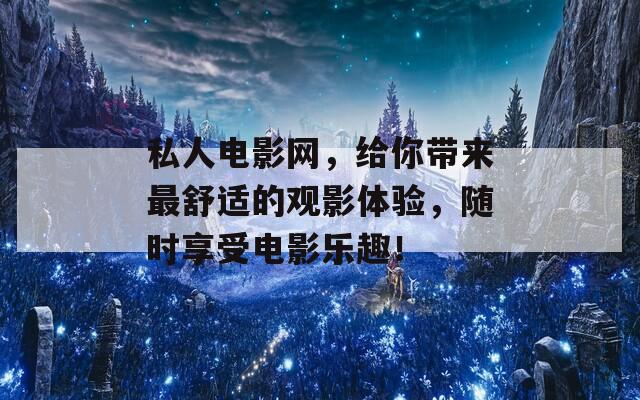 私人电影网，给你带来最舒适的观影体验，随时享受电影乐趣!